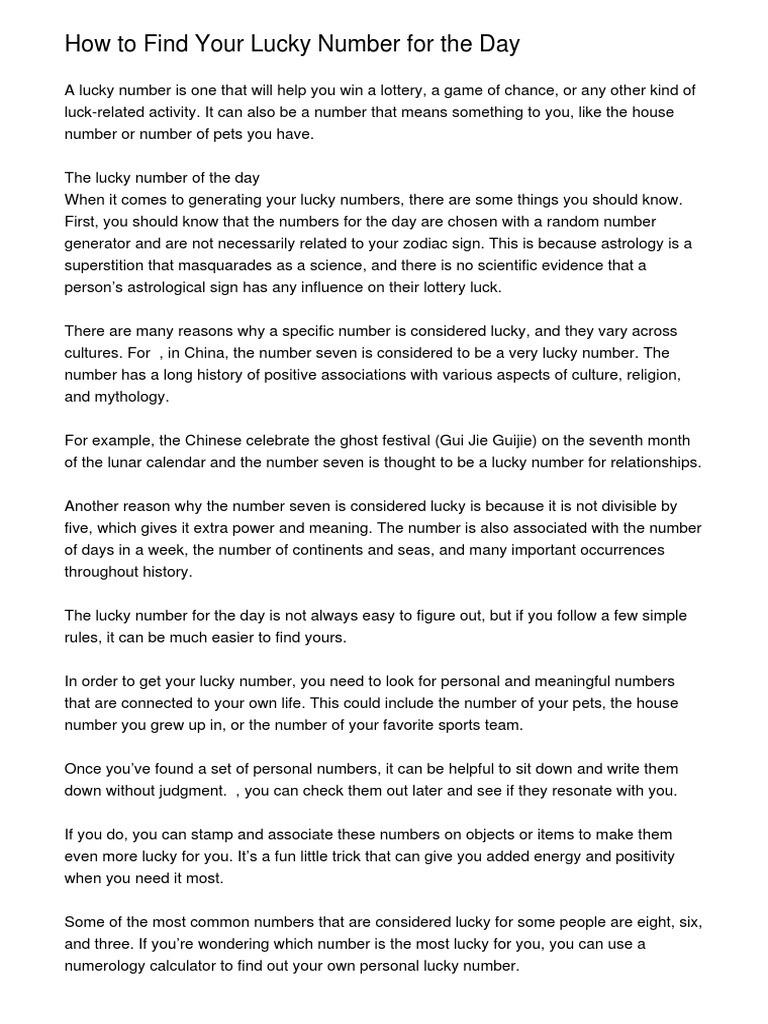 How to Find Your Lucky Number for the Day

A lucky number is one that will help you win a lottery, a game of chance, or any other kind of luck-related activity. It can also be a number that means something to you, like the house number or number of pets you have.

The lucky number of the day
When it comes to generating your lucky numbers, there are some things you should know. First, you should know that the numbers for the day are chosen with a random number generator and are not necessarily related to your zodiac sign. This is because astrology is a superstition that masquarades as a science, and there is no scientific evidence that a person's astrological sign has any influence on their lottery luck.

There are many reasons why a specific number is considered lucky, and they vary across cultures. For , in China, the number seven is considered to be a very lucky number. The number has a long history of positive associations with various aspects of culture, religion, and mythology.

For example, the Chinese celebrate the ghost festival (Gui Jie Guijie) on the seventh month of the lunar calendar and the number seven is thought to be a lucky number for relationships.

Another reason why the number seven is considered lucky is because it is not divisible by five, which gives it extra power and meaning. The number is also associated with the number of days in a week, the number of continents and seas, and many important occurrences throughout history.

The lucky number for the day is not always easy to figure out, but if you follow a few simple rules, it can be much easier to find yours.

In order to get your lucky number, you need to look for personal and meaningful numbers that are connected to your own life. This could include the number of your pets, the house number you grew up in, or the number of your favorite sports team.

Once you've found a set of personal numbers, it can be helpful to sit down and write them down without judgment. , you can check them out later and see if they resonate with you.

If you do, you can stamp and associate these numbers on objects or items to make them even more lucky for you. It's a fun little trick that can give you added energy and positivity when you need it most.

Some of the most common numbers that are considered lucky for some people are eight, six, and three. If you're wondering which number is the most lucky for you, you can use a numerology calculator to find out your own personal lucky number.